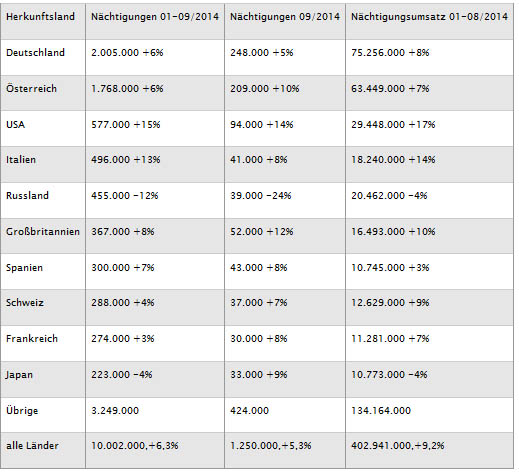 | Herkunftsland | Nächtigungen 01-09/2014 | Nächtigungen 09/2014 | Nächtigungsumsatz 01-08/2014 |
|---|---|---|---|
| Deutschland | 2.005.000 +6% | 248.000 +5% | 75.256.000 +8% |
| Österreich | 1.768.000 +6% | 209.000 +10% | 63.449.000 +7% |
| USA | 577.000 +15% | 94.000 +14% | 29.448.000 +17% |
| Italien | 496.000 +13% | 41.000 +8% | 18.240.000 +14% |
| Russland | 455.000 -12% | 39.000 -24% | 20.462.000 -4% |
| Großbritannien | 367.000 +8% | 52.000 +12% | 16.493.000 +10% |
| Spanien | 300.000 +7% | 43.000 +8% | 10.745.000 +3% |
| Schweiz | 288.000 +4% | 37.000 +7% | 12.629.000 +9% |
| Frankreich | 274.000 +3% | 30.000 +8% | 11.281.000 +7% |
| Japan | 223.000 -4% | 33.000 +9% | 10.773.000 -4% |
| Übrige | 3.249.000 | 424.000 | 134.164.000 |
| alle Länder | 10.002.000,+6,3% | 1.250.000,+5,3% | 402.941.000,+9,2% |